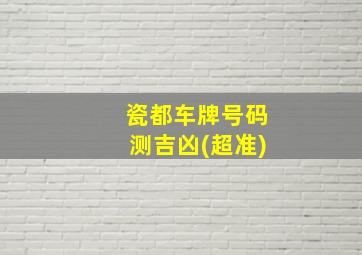 瓷都车牌号码
测吉凶(超准)